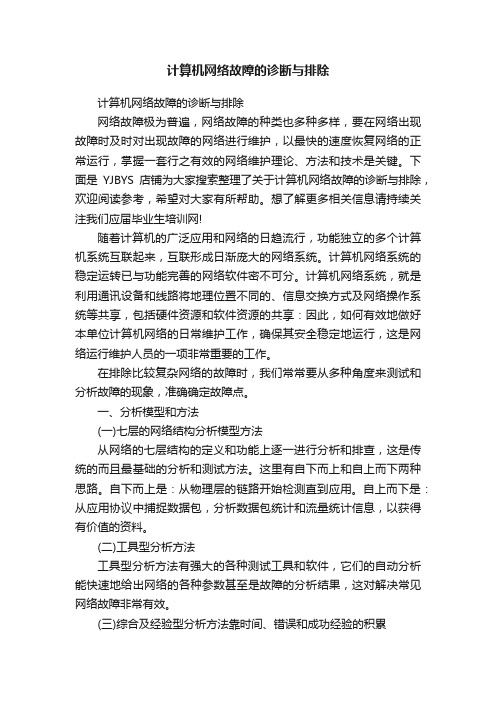 计算机网络故障的诊断与排除

计算机网络故障的诊断与排除

网络故障极为普遍，网络故障的种类也多种多样，要在网络出现故障时及时对出现故障的网络进行维护，以最快的速度恢复网络的正常运行，掌握一套行之有效的网络维护理论、方法和技术是关键。下面是 YJBYS 店铺为大家搜索整理了关于计算机网络故障的诊断与排除，欢迎阅读参考，希望对大家有所帮助。想了解更多相关信息请持续关注我们应届毕业生培训网!

随着计算机的广泛应用和网络的日趋流行，功能独立的多个计算机系统互联起来，互联形成日渐庞大的网络系统。计算机网络系统的稳定运转已与功能完善的网络软件密不可分。计算机网络系统，就是利用通讯设备和线路将地理位置不同的、信息交换方式及网络操作系统等共享，包括硬件资源和软件资源的共享：因此，如何有效地做好本单位计算机网络的日常维护工作，确保其安全稳定地运行，这是网络运行维护人员的一项非常重要的工作。

在排除比较复杂网络的故障时，我们常常要从多种角度来测试和分析故障的现象，准确确定故障点。

一、分析模型和方法

(一)七层的网络结构分析模型方法

从网络的七层结构的定义和功能上逐一进行分析和排查，这是传统的而且最基础的分析和测试方法。这里有自下而上和自上而下两种思路。自下而上是：从物理层的链路开始检测直到应用。自上而下是：从应用协议中捕捉数据包，分析数据包统计和流量统计信息，以获得有价值的资料。

(二)工具型分析方法

工具型分析方法有强大的各种测试工具和软件，它们的自动分析能快速地给出网络的各种参数甚至是故障的分析结果，这对解决常见网络故障非常有效。

(三)综合及经验型分析方法靠时间、错误和成功经验的积累